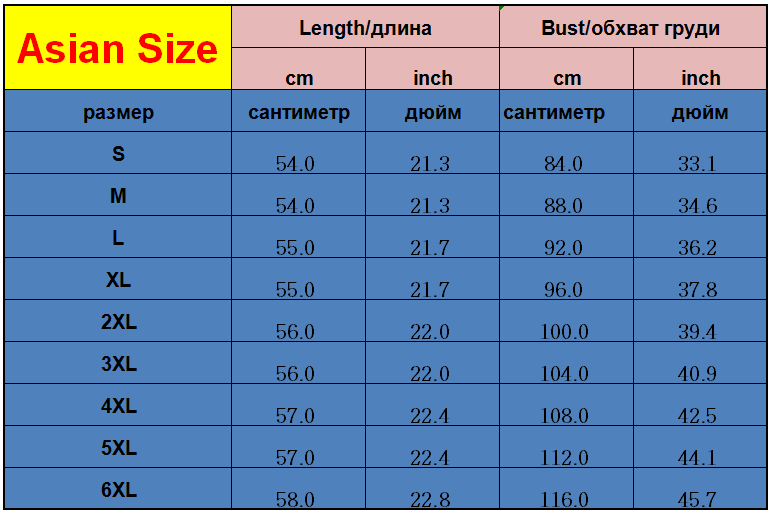 | Asian Size | Length/длина | | Bust/обхват груди | |
|---|---|---|---|---|
| | cm | inch | cm | inch |
| размер | сантиметр | дюйм | сантиметр | дюйм |
| S | 54.0 | 21.3 | 84.0 | 33.1 |
| M | 54.0 | 21.3 | 88.0 | 34.6 |
| L | 55.0 | 21.7 | 92.0 | 36.2 |
| XL | 55.0 | 21.7 | 96.0 | 37.8 |
| 2XL | 56.0 | 22.0 | 100.0 | 39.4 |
| 3XL | 56.0 | 22.0 | 104.0 | 40.9 |
| 4XL | 57.0 | 22.4 | 108.0 | 42.5 |
| 5XL | 57.0 | 22.4 | 112.0 | 44.1 |
| 6XL | 58.0 | 22.8 | 116.0 | 45.7 |